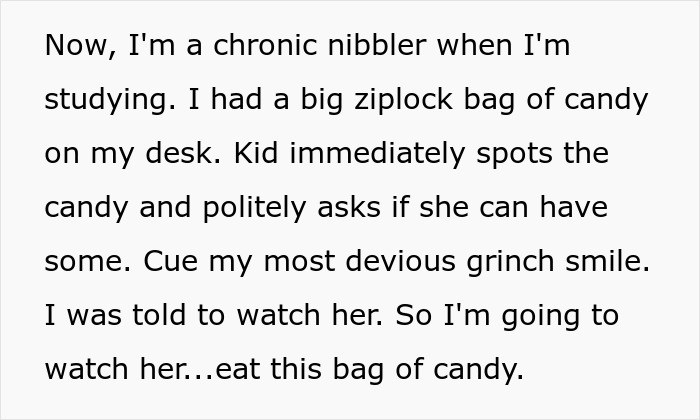 Now, I'm a chronic nibbler when I'm studying. I had a big ziplock bag of candy on my desk. Kid immediately spots the candy and politely asks if she can have some. Cue my most devious grinch smile. I was told to watch her. So I'm going to watch her...eat this bag of candy.